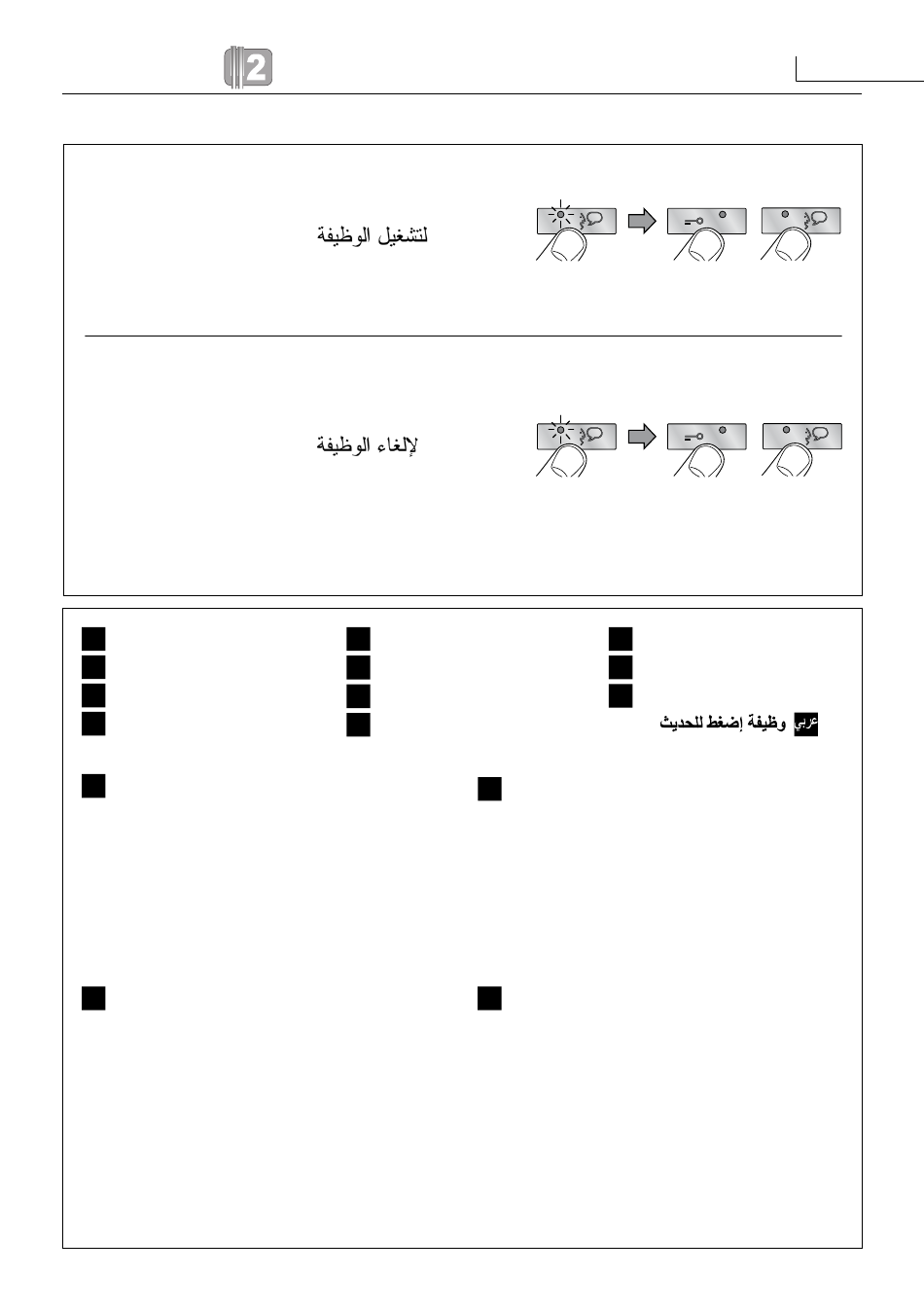 2

لتشغيل الوظيفة

لإلغاء الوظيفة

عربي وظيفة إضغط للحديث